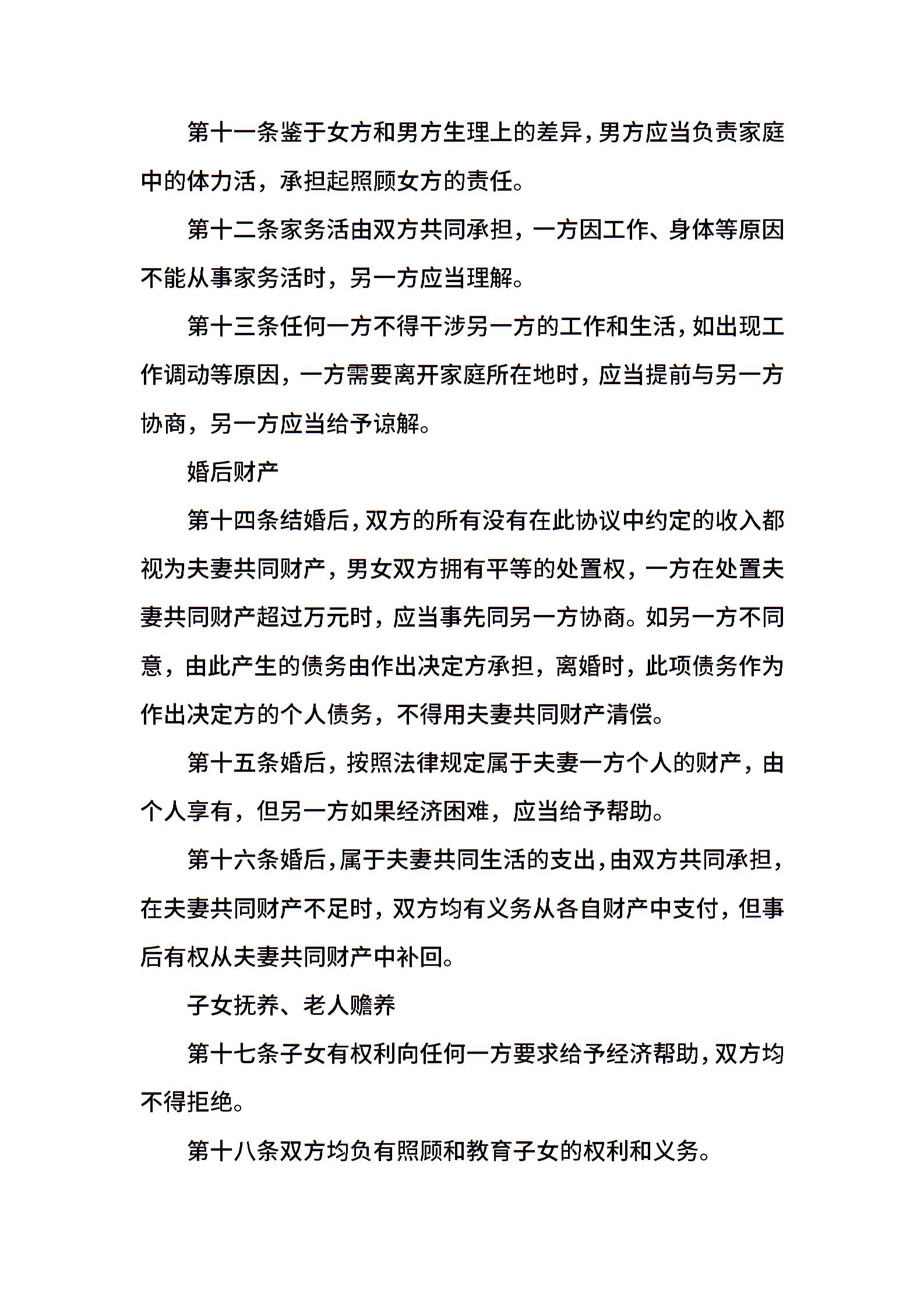 第十一条鉴于女方和男方生理上的差异，男方应当负责家庭中的体力活，承担起照顾女方的责任。

第十二条家务活由双方共同承担，一方因工作、身体等原因不能从事家务活时，另一方应当理解。

第十三条任何一方不得干涉另一方的工作和生活，如出现工作调动等原因，一方需要离开家庭所在地时，应当提前与另一方协商，另一方应当给予谅解。

婚后财产

第十四条结婚后，双方的所有没有在此协议中约定的收入都视为夫妻共同财产，男女双方拥有平等的处置权，一方在处置夫妻共同财产超过万元时，应当事先同另一方协商。如另一方不同意，由此产生的债务由作出决定方承担，离婚时，此项债务作为作出决定方的个人债务，不得用夫妻共同财产清偿。

第十五条婚后，按照法律规定属于夫妻一方个人的财产，由个人享有，但另一方如果经济困难，应当给予帮助。

第十六条婚后，属于夫妻共同生活的支出，由双方共同承担，在夫妻共同财产不足时，双方均有义务从各自财产中支付，但事后有权从夫妻共同财产中补回。

子女抚养、老人赡养

第十七条子女有权利向任何一方要求给予经济帮助，双方均不得拒绝。

第十八条双方均负有照顾和教育子女的权利和义务。